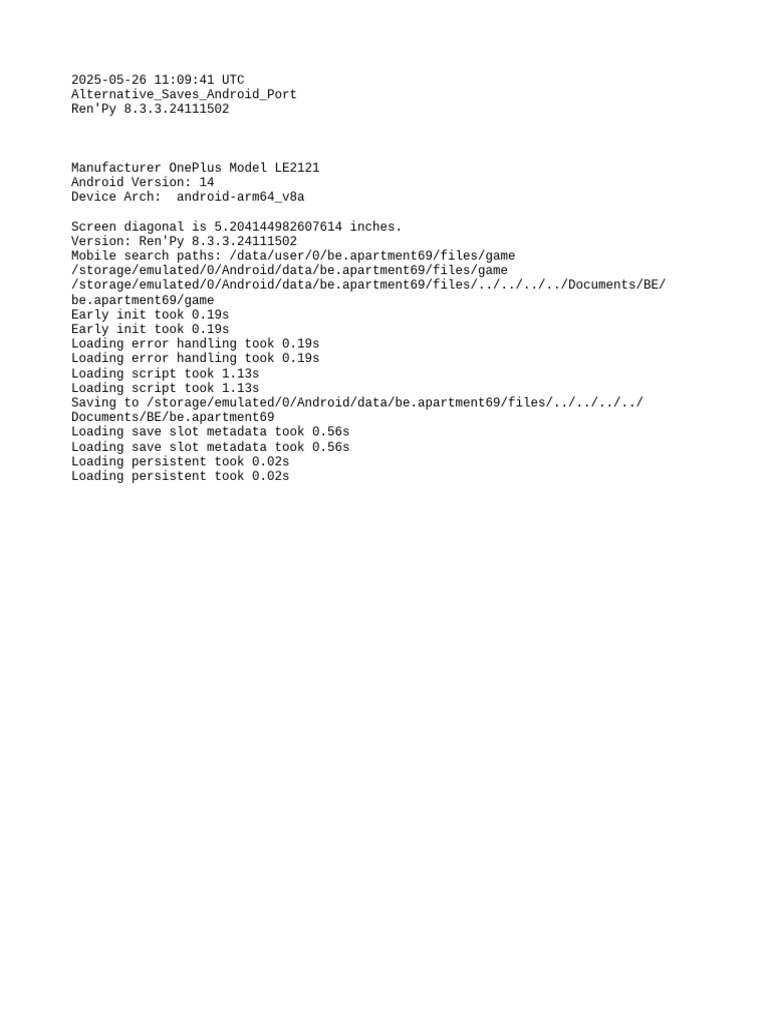 2025-05-26 11:09:41 UTC
Alternative_Saves_Android_Port
Ren'Py 8.3.3.24111502

Manufacturer OnePlus Model LE2121
Android Version: 14
Device Arch:  android-arm64_v8a

Screen diagonal is 5.204144982607614 inches.
Version: Ren'Py 8.3.3.24111502
Mobile search paths: /data/user/0/be.apartment69/files/game
/storage/emulated/0/Android/data/be.apartment69/files/game
/storage/emulated/0/Android/data/be.apartment69/files/../../../../Documents/BE/be.apartment69/game
Early init took 0.19s
Early init took 0.19s
Loading error handling took 0.19s
Loading error handling took 0.19s
Loading script took 1.13s
Loading script took 1.13s
Saving to /storage/emulated/0/Android/data/be.apartment69/files/../../../../Documents/BE/be.apartment69
Loading save slot metadata took 0.56s
Loading save slot metadata took 0.56s
Loading persistent took 0.02s
Loading persistent took 0.02s